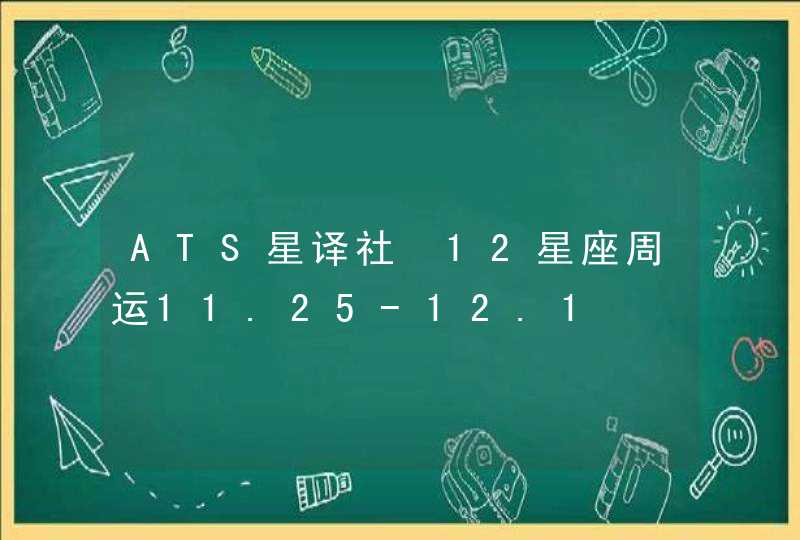 ATS星译社 12星座周运11.25-12.1